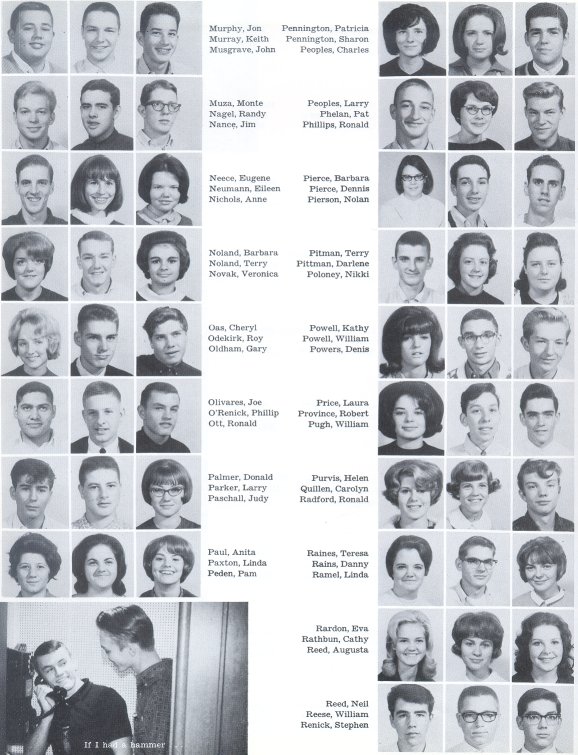 Murphy, Jon
Murray, Keith
Musgrave, John

Muza, Monte
Nagel, Randy
Nance, Jim

Neece, Eugene
Neumann, Eileen
Nichols, Anne

Noland, Barbara
Noland, Terry
Novak, Veronica

Oas, Cheryl
Odekirk, Roy
Oldham, Gary

Olivares, Joe
O'Renick, Phillip
Ott, Ronald

Palmer, Donald
Parker, Larry
Paschall, Judy

Paul, Anita
Paxton, Linda
Peden, Pam

If I had a hammer

Pennington, Patricia
Pennington, Sharon
Peoples, Charles

Peoples, Larry
Phelan, Pat
Phillips, Ronald

Pierce, Barbara
Pierce, Dennis
Pierson, Nolan

Pitman, Terry
Pittman, Darlene
Poloney, Nikki

Powell, Kathy
Powell, William
Powers, Denis

Price, Laura
Province, Robert
Pugh, William

Purvis, Helen
Quillen, Carolyn
Radford, Ronald

Raines, Teresa
Rains, Danny
Ramel, Linda

Rardon, Eva
Rathbun, Cathy
Reed, Augusta

Reed, Neil
Reese, William
Renick, Stephen